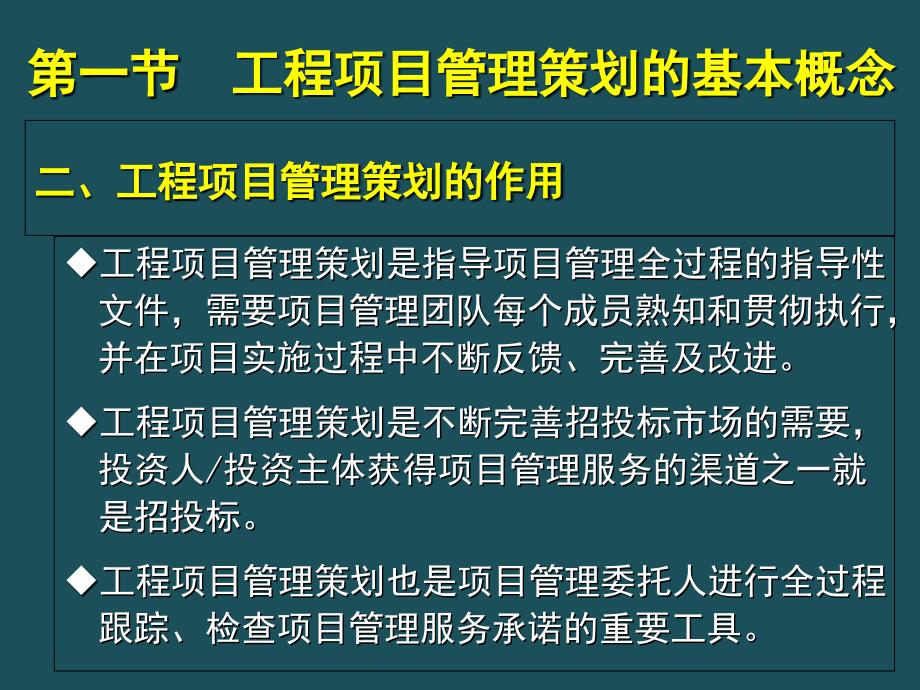 第一节　工程项目管理策划的基本概念

二、工程项目管理策划的作用

◆工程项目管理策划是指导项目管理全过程的指导性文件，需要项目管理团队每个成员熟知和贯彻执行，并在项目实施过程中不断反馈、完善及改进。

◆工程项目管理策划是不断完善招投标市场的需要，投资人/投资主体获得项目管理服务的渠道之一就是招投标。

◆工程项目管理策划也是项目管理委托人进行全过程跟踪、检查项目管理服务承诺的重要工具。